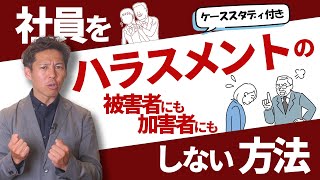 社員を

ケーススタディ付き

ハラスメントの

被害者にも
加害者にも

しない方法